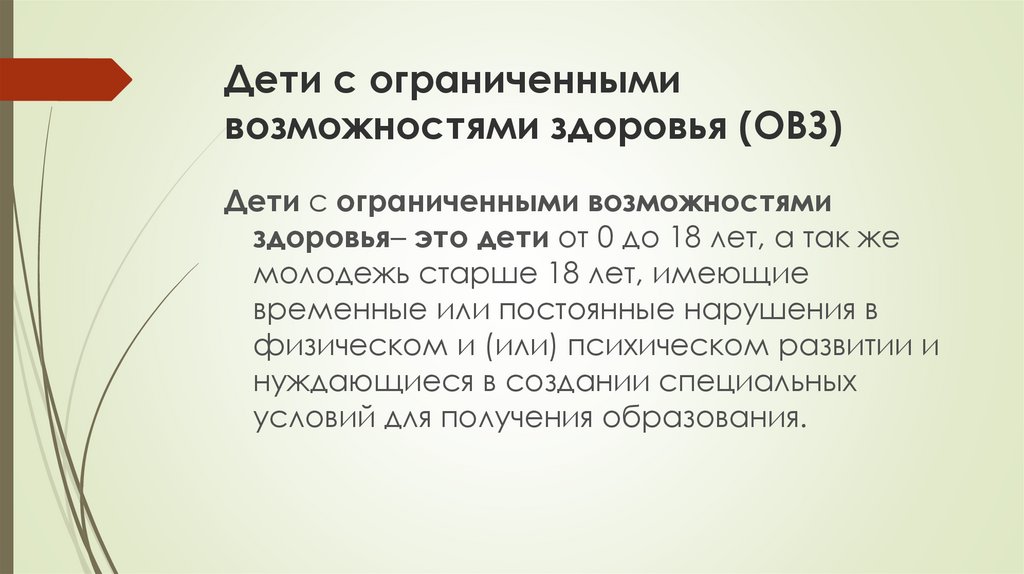 Дети с ограниченными возможностями здоровья (ОВЗ)

Дети с ограниченными возможностями здоровья– это дети от 0 до 18 лет, а так же молодежь старше 18 лет, имеющие временные или постоянные нарушения в физическом и (или) психическом развитии и нуждающиеся в создании специальных условий для получения образования.